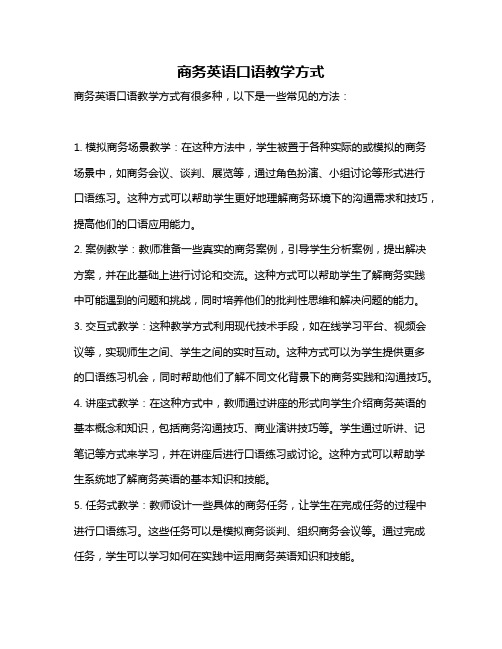 商务英语口语教学方式

商务英语口语教学方式有很多种，以下是一些常见的方法：

1. 模拟商务场景教学：在这种方法中，学生被置于各种实际的或模拟的商务场景中，如商务会议、谈判、展览等，通过角色扮演、小组讨论等形式进行口语练习。这种方式可以帮助学生更好地理解商务环境下的沟通需求和技巧，提高他们的口语应用能力。

2. 案例教学：教师准备一些真实的商务案例，引导学生分析案例，提出解决方案，并在此基础上进行讨论和交流。这种方式可以帮助学生了解商务实践中可能遇到的问题和挑战，同时培养他们的批判性思维和解决问题的能力。

3. 交互式教学：这种教学方式利用现代技术手段，如在线学习平台、视频会议等，实现师生之间、学生之间的实时互动。这种方式可以为学生提供更多的口语练习机会，同时帮助他们了解不同文化背景下的商务实践和沟通技巧。

4. 讲座式教学：在这种方式中，教师通过讲座的形式向学生介绍商务英语的基本概念和知识，包括商务沟通技巧、商业演讲技巧等。学生通过听讲、记笔记等方式来学习，并在讲座后进行口语练习或讨论。这种方式可以帮助学生系统地了解商务英语的基本知识和技能。

5. 任务式教学：教师设计一些具体的商务任务，让学生在完成任务的过程中进行口语练习。这些任务可以是模拟商务谈判、组织商务会议等。通过完成任务，学生可以学习如何在实践中运用商务英语知识和技能。